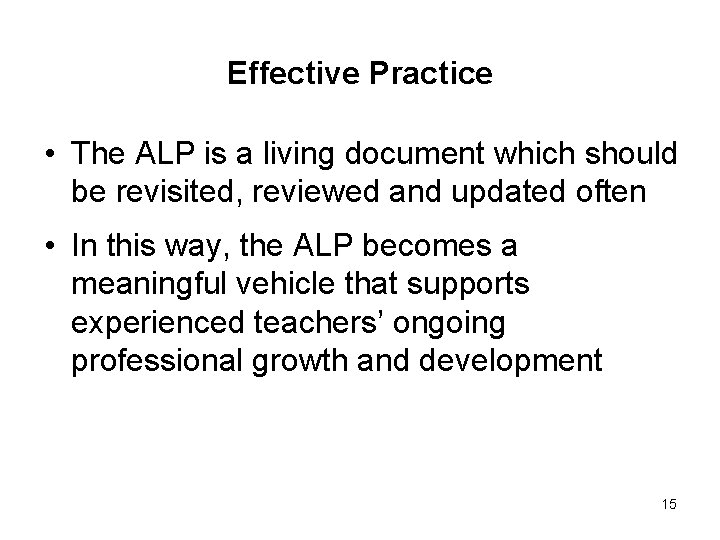 Effective Practice

• The ALP is a living document which should be revisited, reviewed and updated often

• In this way, the ALP becomes a meaningful vehicle that supports experienced teachers’ ongoing professional growth and development

15